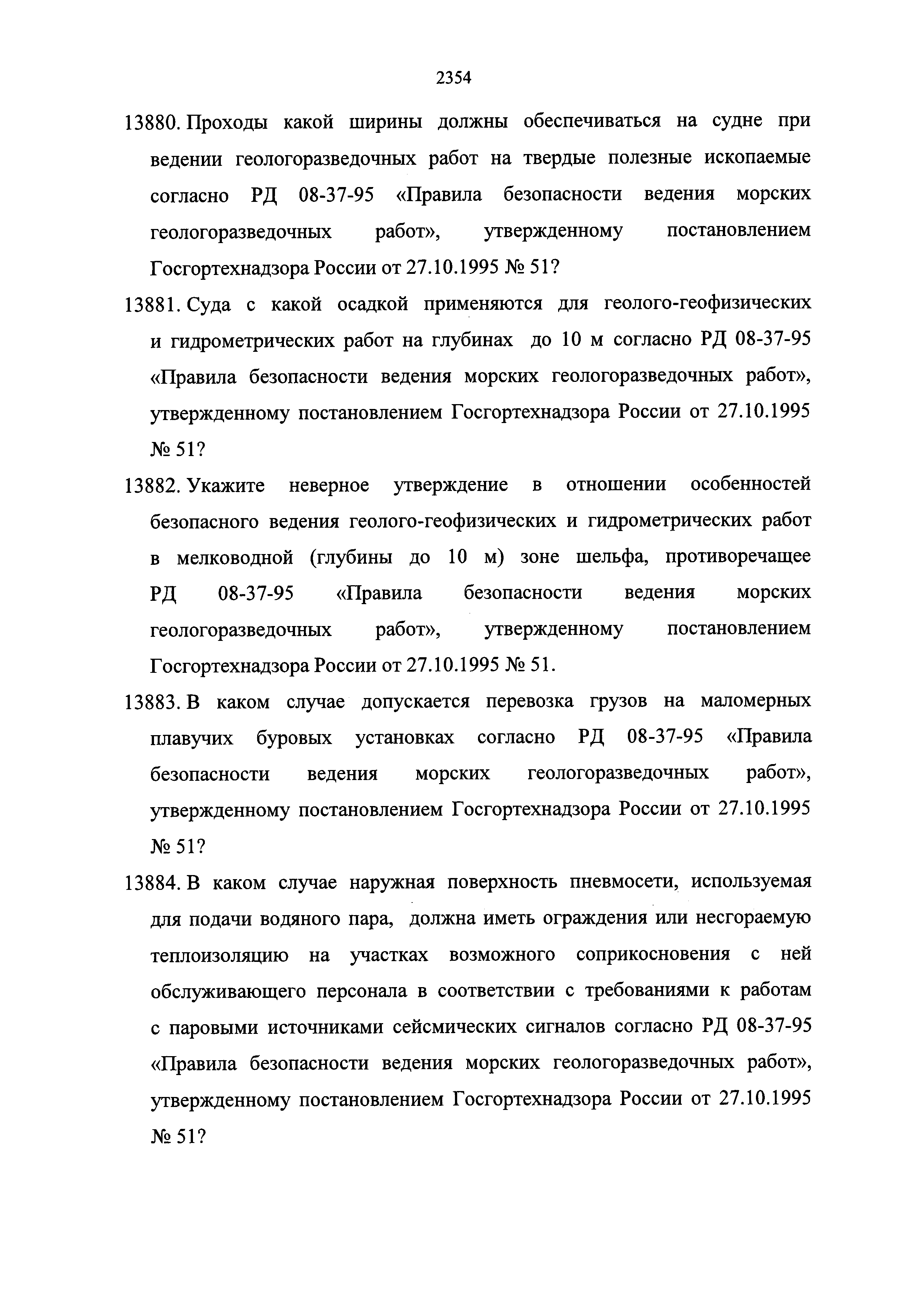 2354

13880. Проходы какой ширины должны обеспечиваться на судне при ведении геологоразведочных работ на твердые полезные ископаемые согласно РД 08-37-95 «Правила безопасности ведения морских геологоразведочных работ», утвержденному постановлением Госгортехнадзора России от 27.10.1995 № 51?

13881. Суда с какой осадкой применяются для геолого-геофизических и гидрометрических работ на глубинах до 10 м согласно РД 08-37-95 «Правила безопасности ведения морских геологоразведочных работ», утвержденному постановлением Госгортехнадзора России от 27.10.1995 № 51?

13882. Укажите неверное утверждение в отношении особенностей безопасного ведения геолого-геофизических и гидрометрических работ в мелководной (глубины до 10 м) зоне шельфа, противоречащее РД 08-37-95 «Правила безопасности ведения морских геологоразведочных работ», утвержденному постановлением Госгортехнадзора России от 27.10.1995 № 51.

13883. В каком случае допускается перевозка грузов на маломерных плавучих буровых установках согласно РД 08-37-95 «Правила безопасности ведения морских геологоразведочных работ», утвержденному постановлением Госгортехнадзора России от 27.10.1995 № 51?

13884. В каком случае наружная поверхность пневмосети, используемая для подачи водяного пара, должна иметь ограждения или несгораемую теплоизоляцию на участках возможного соприкосновения с ней обслуживающего персонала в соответствии с требованиями к работам с паровыми источниками сейсмических сигналов согласно РД 08-37-95 «Правила безопасности ведения морских геологоразведочных работ», утвержденному постановлением Госгортехнадзора России от 27.10.1995 № 51?